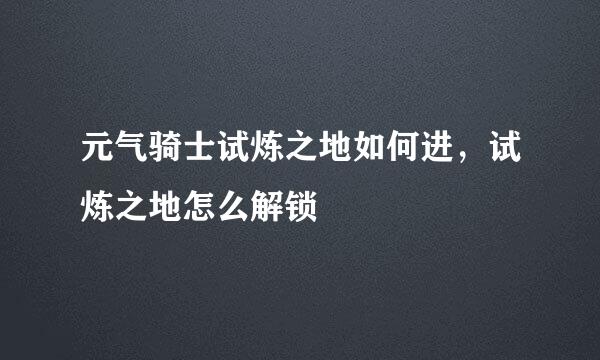 元气骑士试炼之地如何进，试炼之地怎么解锁